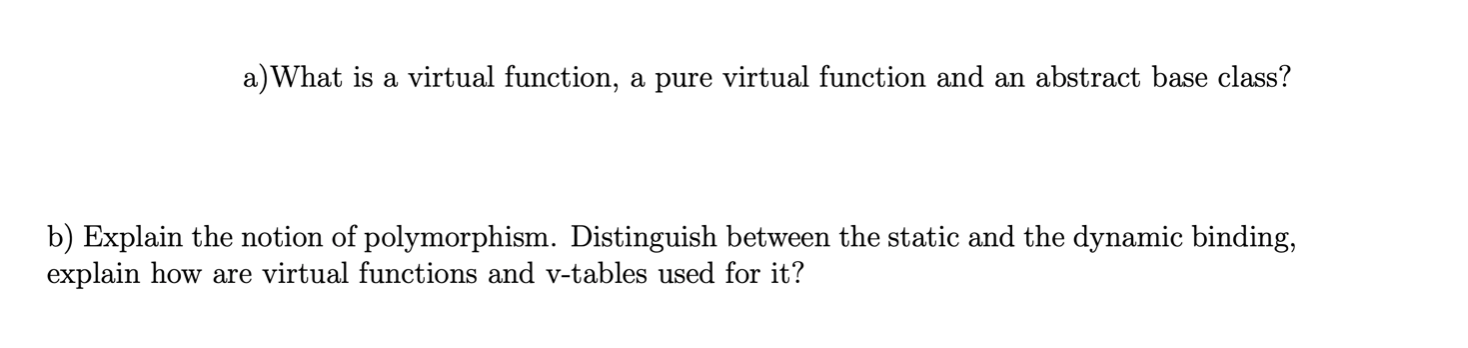 a)What is a virtual function, a pure virtual function and an abstract base class?

b) Explain the notion of polymorphism. Distinguish between the static and the dynamic binding, explain how are virtual functions and v-tables used for it?